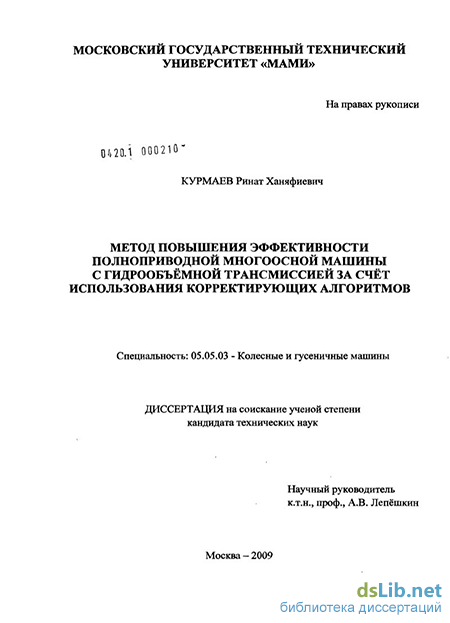 МОСКОВСКИЙ ГОСУДАРСТВЕННЫЙ ТЕХНИЧЕСКИЙ УНИВЕРСИТЕТ «МАМИ»

На правах рукописи

0420.1 000210

КУРМАЕВ Ринат Ханяфиевич

МЕТОД ПОВЫШЕНИЯ ЭФФЕКТИВНОСТИ ПОЛНОПРИВОДНОЙ МНОГООСНОЙ МАШИНЫ С ГИДРООБЪЁМНОЙ ТРАНСМИССИЕЙ ЗА СЧЁТ ИСПОЛЬЗОВАНИЯ КОРРЕКТИРУЮЩИХ АЛГОРИТМОВ

Специальность: 05.05.03 - Колесные и гусеничные машины

ДИССЕРТАЦИЯ на соискание ученой степени кандидата технических наук

Научный руководитель
к.т.н., проф., А.В. Лепёшкин

Москва – 2009

dsLib.net
библиотека диссертаций